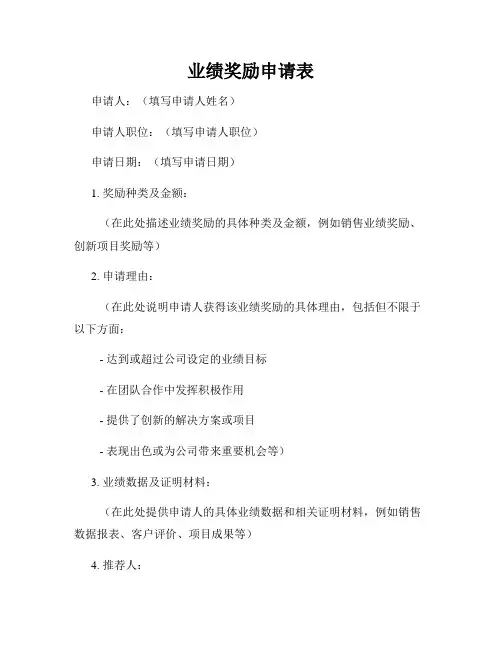 业绩奖励申请表

申请人：（填写申请人姓名）

申请人职位：（填写申请人职位）

申请日期：（填写申请日期）

1. 奖励种类及金额：

（在此处描述业绩奖励的具体种类及金额，例如销售业绩奖励、创新项目奖励等）

2. 申请理由：

（在此处说明申请人获得该业绩奖励的具体理由，包括但不限于以下方面：

- 达到或超过公司设定的业绩目标

- 在团队合作中发挥积极作用

- 提供了创新的解决方案或项目

- 表现出色或为公司带来重要机会等）

3. 业绩数据及证明材料：

（在此处提供申请人的具体业绩数据和相关证明材料，例如销售数据报表、客户评价、项目成果等）

4. 推荐人：